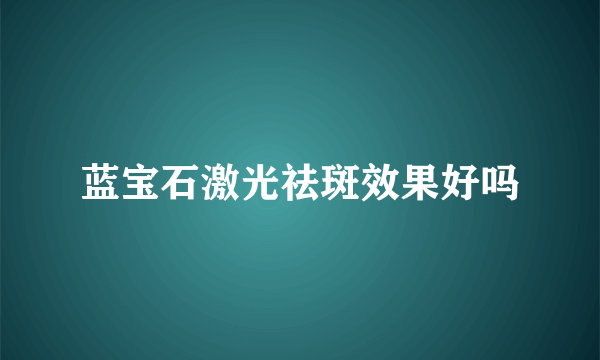 蓝宝石激光祛斑效果好吗